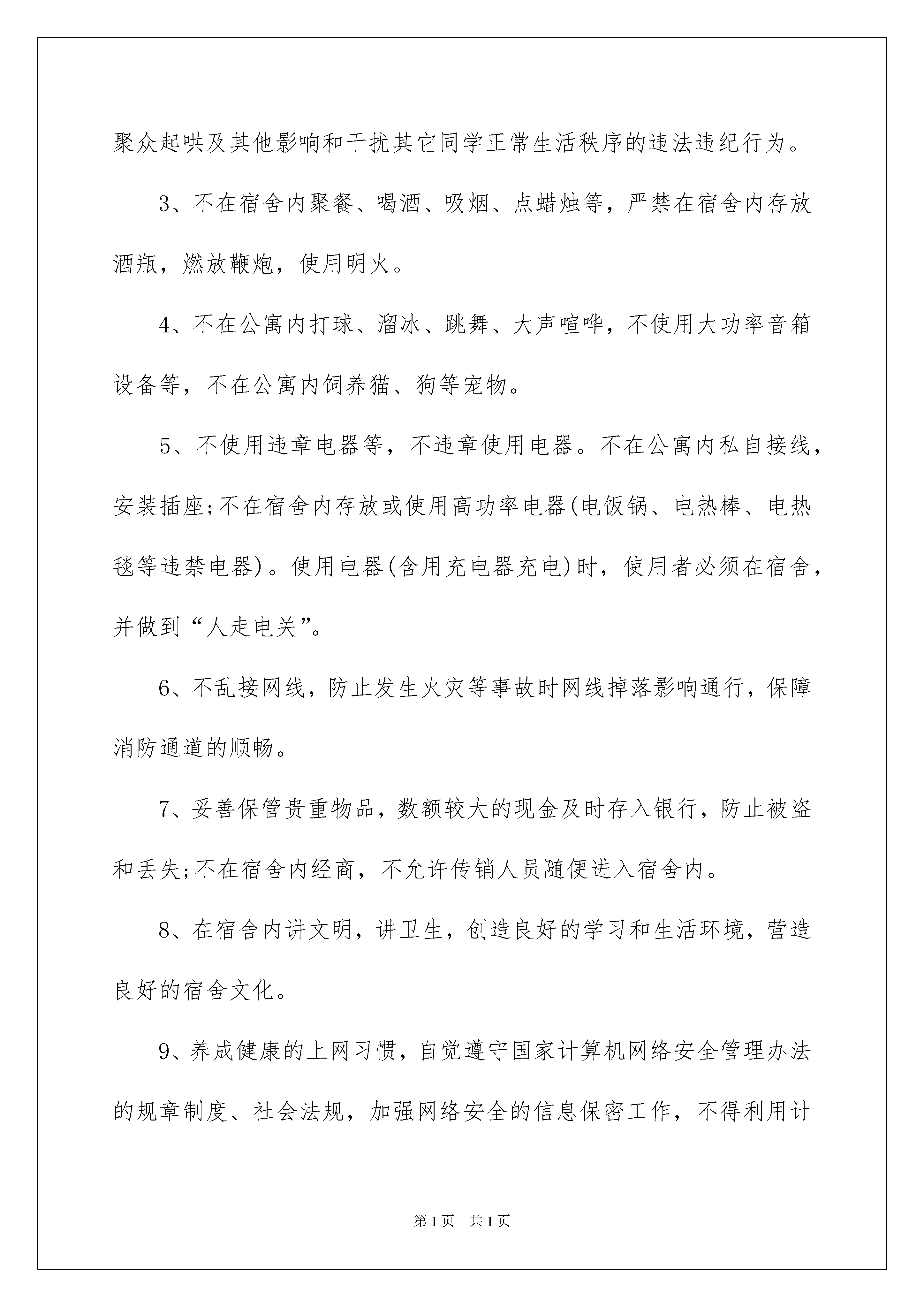 聚众起哄及其他影响和干扰其它同学正常生活秩序的违法违纪行为。

3、不在宿舍内聚餐、喝酒、吸烟、点蜡烛等，严禁在宿舍内存放酒瓶，燃放鞭炮，使用明火。

4、不在公寓内打球、溜冰、跳舞、大声喧哗，不使用大功率音箱设备等，不在公寓内饲养猫、狗等宠物。

5、不使用违章电器等，不违章使用电器。不在公寓内私自接线，安装插座;不在宿舍内存放或使用高功率电器(电饭锅、电热棒、电热毯等违禁电器)。使用电器(含用充电器充电)时，使用者必须在宿舍，并做到“人走电关”。

6、不乱接网线，防止发生火灾等事故时网线掉落影响通行，保障消防通道的顺畅。

7、妥善保管贵重物品，数额较大的现金及时存入银行，防止被盗和丢失;不在宿舍内经商，不允许传销人员随便进入宿舍内。

8、在宿舍内讲文明，讲卫生，创造良好的学习和生活环境，营造良好的宿舍文化。

9、养成健康的上网习惯，自觉遵守国家计算机网络安全管理办法的规章制度、社会法规，加强网络安全的信息保密工作，不得利用计

第1页 共1页